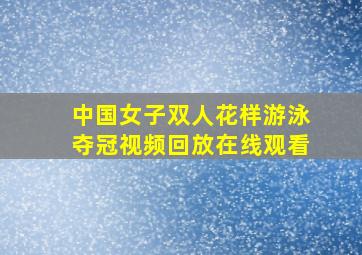 中国女子双人花样游泳夺冠视频回放在线观看